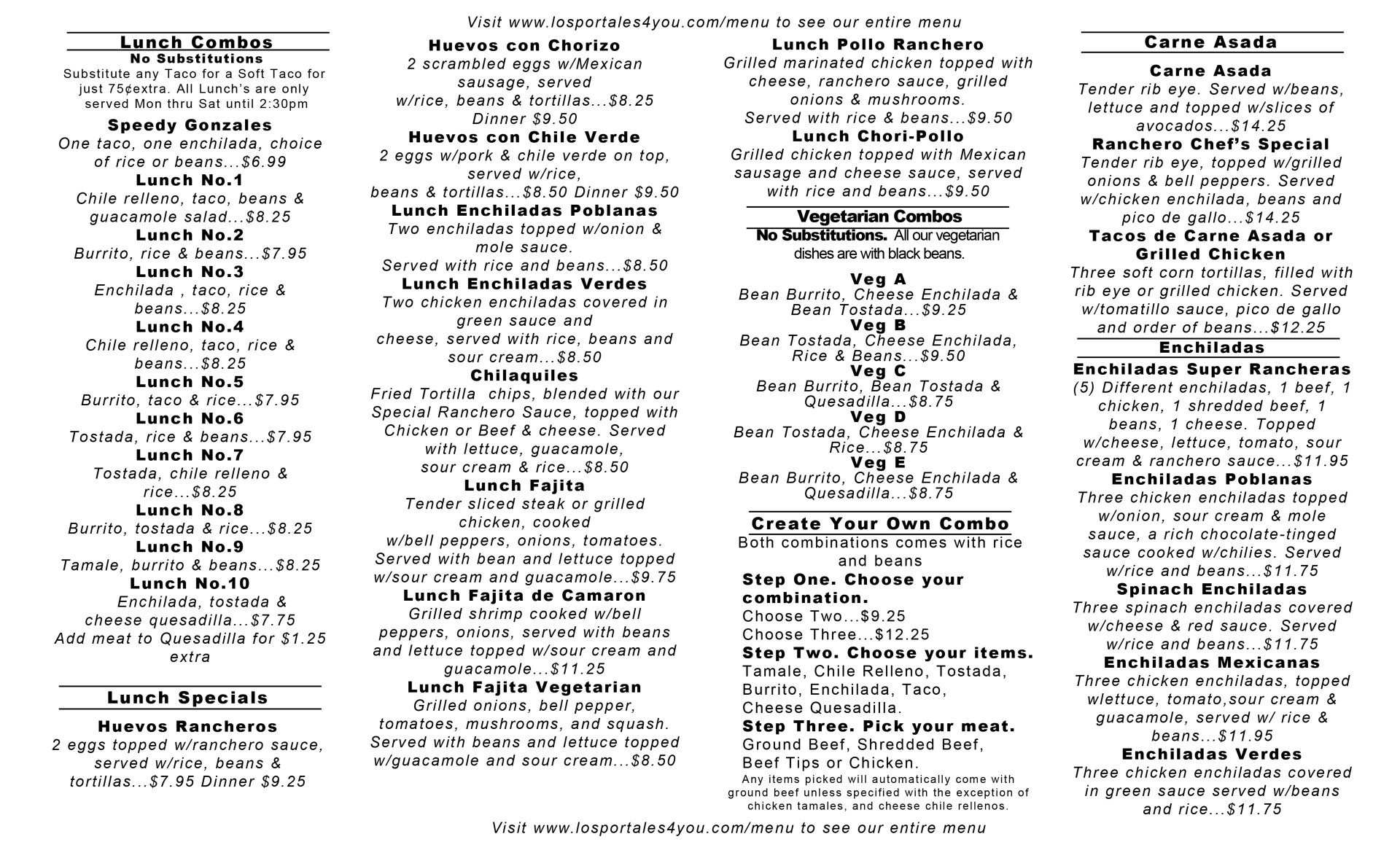 Visit www.losportales4you.com/menu to see our entire menu

Lunch Combos
No Substitutions
Substitute any Taco for a Soft Taco for just 75¢extra. All Lunch's are only served Mon thru Sat until 2:30pm

Speedy Gonzales
One taco, one enchilada, choice of rice or beans...$6.99
Lunch No.1
Chile relleno, taco, beans & guacamole salad...$8.25
Lunch No.2
Burrito, rice & beans...$7.95
Lunch No.3
Enchilada , taco, rice & beans...$8.25
Lunch No.4
Chile relleno, taco, rice & beans...$8.25
Lunch No.5
Burrito, taco & rice...$7.95
Lunch No.6
Tostada, rice & beans...$7.95
Lunch No.7
Tostada, chile relleno & rice...$8.25
Lunch No.8
Burrito, tostada & rice...$8.25
Lunch No.9
Tamale, burrito & beans...$8.25
Lunch No.10
Enchilada, tostada & cheese quesadilla...$7.75
Add meat to Quesadilla for $1.25 extra

Lunch Specials

Huevos Rancheros
2 eggs topped w/ranchero sauce, served w/rice, beans & tortillas...$7.95 Dinner $9.25

Huevos con Chorizo
2 scrambled eggs w/Mexican sausage, served w/rice, beans & tortillas...$8.25 Dinner $9.50
Huevos con Chile Verde
2 eggs w/pork & chile verde on top, served w/rice, beans & tortillas...$8.50 Dinner $9.50
Lunch Enchiladas Poblanas
Two enchiladas topped w/onion & mole sauce.
Served with rice and beans...$8.50
Lunch Enchiladas Verdes
Two chicken enchiladas covered in green sauce and cheese, served with rice, beans and sour cream...$8.50
Chilaquiles
Fried Tortilla chips, blended with our Special Ranchero Sauce, topped with Chicken or Beef & cheese. Served with lettuce, guacamole, sour cream & rice...$8.50
Lunch Fajita
Tender sliced steak or grilled chicken, cooked w/bell peppers, onions, tomatoes. Served with bean and lettuce topped w/sour cream and guacamole...$9.75
Lunch Fajita de Camaron
Grilled shrimp cooked w/bell peppers, onions, served with beans and lettuce topped w/sour cream and guacamole...$11.25
Lunch Fajita Vegetarian
Grilled onions, bell pepper, tomatoes, mushrooms, and squash. Served with beans and lettuce topped w/guacamole and sour cream...$8.50

Lunch Pollo Ranchero
Grilled marinated chicken topped with cheese, ranchero sauce, grilled onions & mushrooms.
Served with rice & beans...$9.50
Lunch Chori-Pollo
Grilled chicken topped with Mexican sausage and cheese sauce, served with rice and beans...$9.50

Vegetarian Combos
No Substitutions. All our vegetarian dishes are with black beans.

Veg A
Bean Burrito, Cheese Enchilada & Bean Tostada...$9.25
Veg B
Bean Tostada, Cheese Enchilada, Rice & Beans...$9.50
Veg C
Bean Burrito, Bean Tostada & Quesadilla...$8.75
Veg D
Bean Tostada, Cheese Enchilada & Rice...$8.75
Veg E
Bean Burrito, Cheese Enchilada & Quesadilla...$8.75

Create Your Own Combo
Both combinations comes with rice and beans
Step One. Choose your combination.
Choose Two...$9.25
Choose Three...$12.25
Step Two. Choose your items.
Tamale, Chile Relleno, Tostada, Burrito, Enchilada, Taco, Cheese Quesadilla.
Step Three. Pick your meat.
Ground Beef, Shredded Beef, Beef Tips or Chicken.
Any items picked will automatically come with ground beef unless specified with the exception of chicken tamales, and cheese chile rellenos.

Carne Asada

Carne Asada
Tender rib eye. Served w/beans, lettuce and topped w/slices of avocados...$14.25
Ranchero Chef's Special
Tender rib eye, topped w/grilled onions & bell peppers. Served w/chicken enchilada, beans and pico de gallo...$14.25
Tacos de Carne Asada or Grilled Chicken
Three soft corn tortillas, filled with rib eye or grilled chicken. Served w/tomatillo sauce, pico de gallo and order of beans...$12.25

Enchiladas
Enchiladas Super Rancheras
(5) Different enchiladas, 1 beef, 1 chicken, 1 shredded beef, 1 beans, 1 cheese. Topped w/cheese, lettuce, tomato, sour cream & ranchero sauce...$11.95
Enchiladas Poblanas
Three chicken enchiladas topped w/onion, sour cream & mole sauce, a rich chocolate-tinged sauce cooked w/chilies. Served w/rice and beans...$11.75
Spinach Enchiladas
Three spinach enchiladas covered w/cheese & red sauce. Served w/rice and beans...$11.75
Enchiladas Mexicanas
Three chicken enchiladas, topped wlettuce, tomato,sour cream & guacamole, served w/ rice & beans...$11.95
Enchiladas Verdes
Three chicken enchiladas covered in green sauce served w/beans and rice...$11.75

Visit www.losportales4you.com/menu to see our entire menu